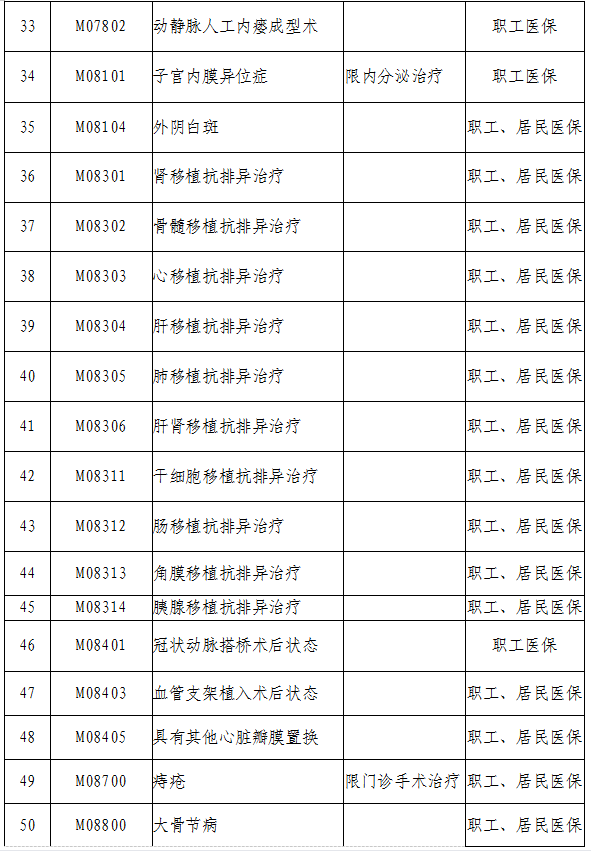 | 33 | M07802 | 动静脉人工内瘘成型术 |  | 职工医保 |
|---|---|---|---|---|
| 34 | M08101 | 子宫内膜异位症 | 限内分泌治疗 | 职工医保 |
| 35 | M08104 | 外阴白斑 |  | 职工、居民医保 |
| 36 | M08301 | 肾移植抗排异治疗 |  | 职工、居民医保 |
| 37 | M08302 | 骨髓移植抗排异治疗 |  | 职工、居民医保 |
| 38 | M08303 | 心移植抗排异治疗 |  | 职工、居民医保 |
| 39 | M08304 | 肝移植抗排异治疗 |  | 职工、居民医保 |
| 40 | M08305 | 肺移植抗排异治疗 |  | 职工、居民医保 |
| 41 | M08306 | 肝肾移植抗排异治疗 |  | 职工、居民医保 |
| 42 | M08311 | 干细胞移植抗排异治疗 |  | 职工、居民医保 |
| 43 | M08312 | 肠移植抗排异治疗 |  | 职工、居民医保 |
| 44 | M08313 | 角膜移植抗排异治疗 |  | 职工、居民医保 |
| 45 | M08314 | 胰腺移植抗排异治疗 |  | 职工、居民医保 |
| 46 | M08401 | 冠状动脉搭桥术后状态 |  | 职工医保 |
| 47 | M08403 | 血管支架植入术后状态 |  | 职工、居民医保 |
| 48 | M08405 | 具有其他心脏瓣膜置换 |  | 职工、居民医保 |
| 49 | M08700 | 痔疮 | 限门诊手术治疗 | 职工、居民医保 |
| 50 | M08800 | 大骨节病 |  | 职工、居民医保 |